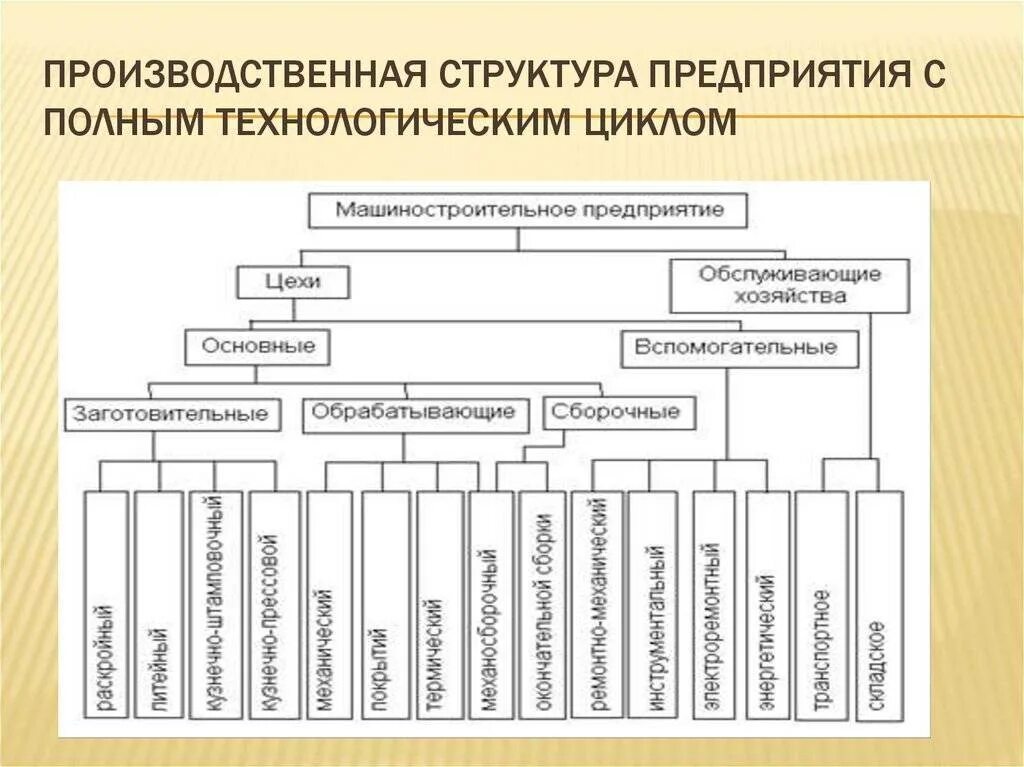 ПРОИЗВОДСТВЕННАЯ СТРУКТУРА ПРЕДПРИЯТИЯ С ПОЛНЫМ ТЕХНОЛОГИЧЕСКИМ ЦИКЛОМ

Машиностроительное предприятие

Цехи

Обслуживающие хозяйства

Основные

Вспомогательные

Заготовительные

Обрабатывающие

Сборочные

раскройный

литейный

кузнечно-штамповочный

кузнечно-прессовой

механический

покрытий

термический

механосборочный

окончательной сборки

ремонтно-механический

инструментальный

электроремонтный

энергетический

транспортное

складское